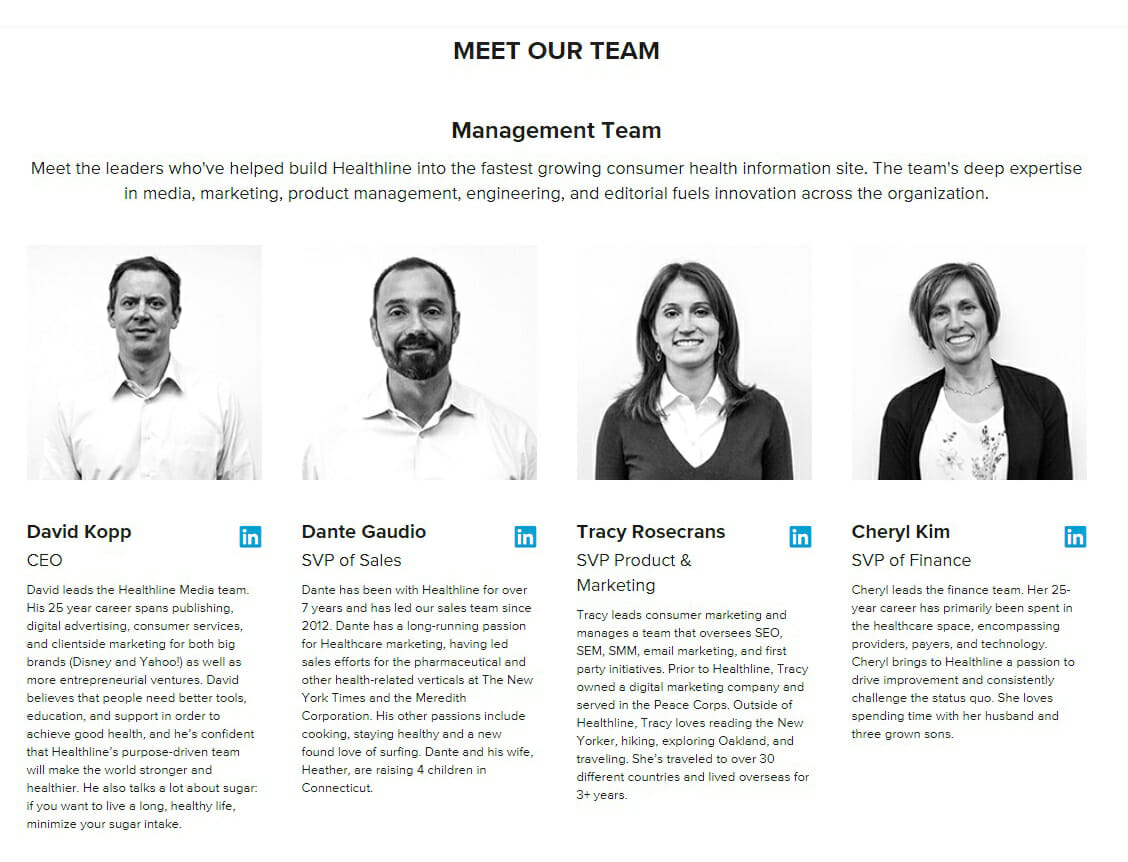 MEET OUR TEAM

Management Team

Meet the leaders who've helped build Healthline into the fastest growing consumer health information site. The team's deep expertise in media, marketing, product management, engineering, and editorial fuels innovation across the organization.

David Kopp

in

CEO

David leads the Healthline Media team. His 25 year career spans publishing, digital advertising, consumer services, and clientside marketing for both big brands (Disney and Yahoo!) as well as more entrepreneurial ventures. David believes that people need better tools, education, and support in order to achieve good health, and he's confident that Healthline's purpose-driven team will make the world stronger and healthier. He also talks a lot about sugar: if you want to live a long, healthy life, minimize your sugar intake.

Dante Gaudio

in

SVP of Sales

Dante has been with Healthline for over 7 years and has led our sales team since 2012. Dante has a long-running passion for Healthcare marketing, having led sales efforts for the pharmaceutical and other health-related verticals at The New York Times and the Meredith Corporation. His other passions include cooking, staying healthy and a new found love of surfing. Dante and his wife, Heather, are raising 4 children in Connecticut.

Tracy Rosecrans

in

SVP Product & Marketing

Tracy leads consumer marketing and manages a team that oversees SEO, SEM, SMM, email marketing, and first party initiatives. Prior to Healthline, Tracy owned a digital marketing company and served in the Peace Corps. Outside of Healthline, Tracy loves reading the New Yorker, hiking, exploring Oakland, and traveling. She's traveled to over 30 different countries and lived overseas for 3+ years.

Cheryl Kim

in

SVP of Finance

Cheryl leads the finance team. Her 25-year career has primarily been spent in the healthcare space, encompassing providers, payers, and technology. Cheryl brings to Healthline a passion to drive improvement and consistently challenge the status quo. She loves spending time with her husband and three grown sons.